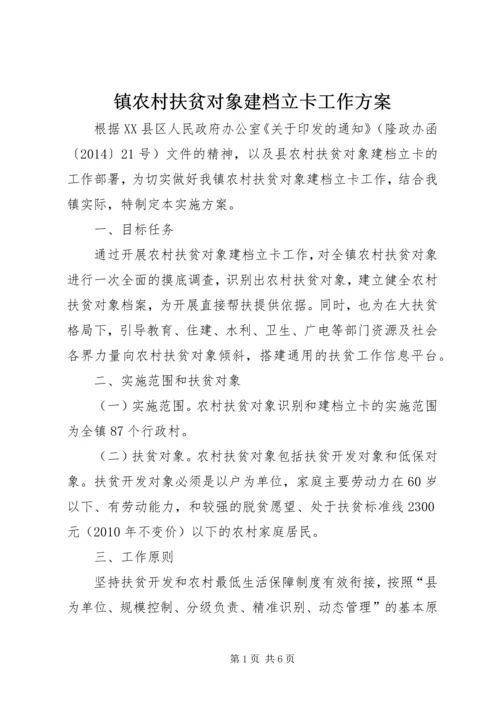 镇农村扶贫对象建档立卡工作方案

根据XX县区人民政府办公室《关于印发的通知》（隆政办函〔2014〕21号）文件的精神，以及县农村扶贫对象建档立卡的工作部署，为切实做好我镇农村扶贫对象建档立卡工作，结合我镇实际，特制定本实施方案。

一、目标任务

通过开展农村扶贫对象建档立卡工作，对全镇农村扶贫对象进行一次全面的摸底调查，识别出农村扶贫对象，建立健全农村扶贫对象档案，为开展直接帮扶提供依据。同时，也为在大扶贫格局下，引导教育、住建、水利、卫生、广电等部门资源及社会各界力量向农村扶贫对象倾斜，搭建通用的扶贫工作信息平台。

二、实施范围和扶贫对象

（一）实施范围。农村扶贫对象识别和建档立卡的实施范围为全镇87个行政村。

（二）扶贫对象。农村扶贫对象包括扶贫开发对象和低保对象。扶贫开发对象必须是以户为单位，家庭主要劳动力在60岁以下、有劳动能力，和较强的脱贫愿望、处于扶贫标准线2300元（2010年不变价）以下的农村家庭居民。

三、工作原则

坚持扶贫开发和农村最低生活保障制度有效衔接，按照“县为单位、规模控制、分级负责、精准识别、动态管理”的基本原

第1页 共6页